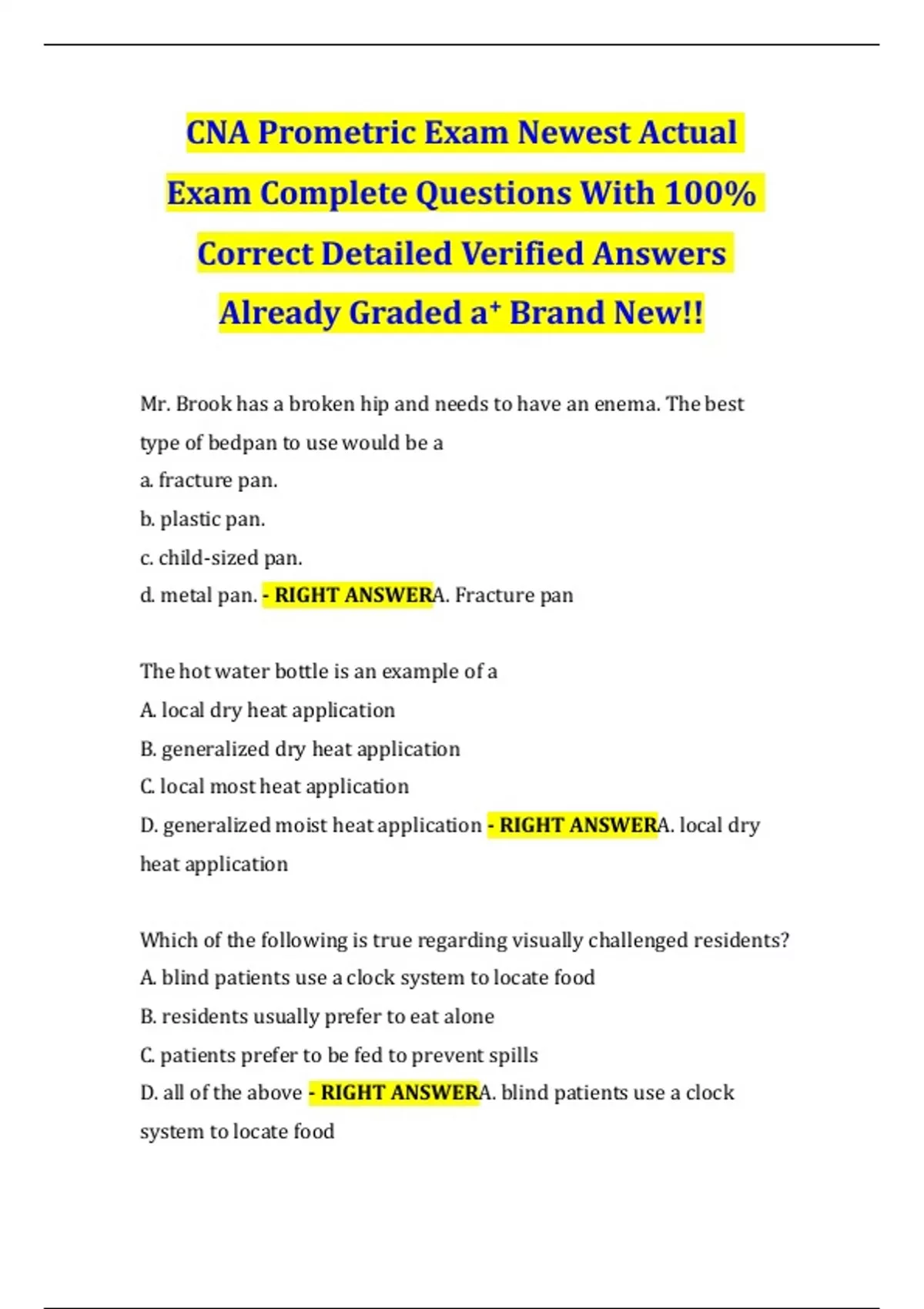 CNA Prometric Exam Newest Actual Exam Complete Questions With 100% Correct Detailed Verified Answers Already Graded a⁺ Brand New!!

Mr. Brook has a broken hip and needs to have an enema. The best type of bedpan to use would be a
a. fracture pan.
b. plastic pan.
c. child-sized pan.
d. metal pan. - RIGHT ANSWERA. Fracture pan

The hot water bottle is an example of a
A. local dry heat application
B. generalized dry heat application
C. local most heat application
D. generalized moist heat application - RIGHT ANSWERA. local dry heat application

Which of the following is true regarding visually challenged residents?
A. blind patients use a clock system to locate food
B. residents usually prefer to eat alone
C. patients prefer to be fed to prevent spills
D. all of the above - RIGHT ANSWERA. blind patients use a clock system to locate food